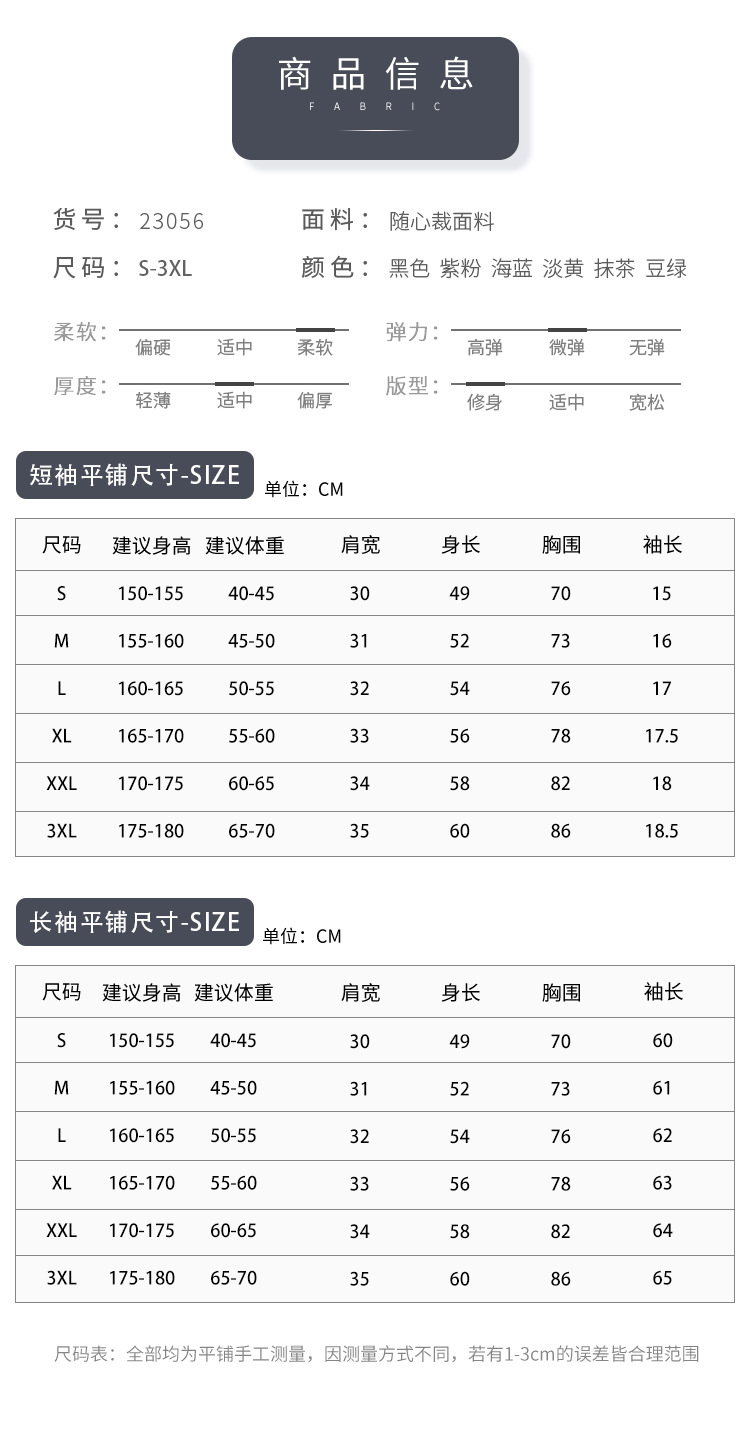 商品信息
FABRIC

货号： 23056
面料： 随心裁面料
尺码： S-3XL
颜色： 黑色 紫粉 海蓝 淡黄 抹茶 豆绿

柔软： 偏硬 适中 柔软
弹力： 高弹 微弹 无弹
厚度： 轻薄 适中 偏厚
版型： 修身 适中 宽松

短袖平铺尺寸-SIZE
单位：CM

| 尺码 | 建议身高 | 建议体重 | 肩宽 | 身长 | 胸围 | 袖长 |
|---|---|---|---|---|---|---|
| S | 150-155 | 40-45 | 30 | 49 | 70 | 15 |
| M | 155-160 | 45-50 | 31 | 52 | 73 | 16 |
| L | 160-165 | 50-55 | 32 | 54 | 76 | 17 |
| XL | 165-170 | 55-60 | 33 | 56 | 78 | 17.5 |
| XXL | 170-175 | 60-65 | 34 | 58 | 82 | 18 |
| 3XL | 175-180 | 65-70 | 35 | 60 | 86 | 18.5 |

长袖平铺尺寸-SIZE
单位：CM

| 尺码 | 建议身高 | 建议体重 | 肩宽 | 身长 | 胸围 | 袖长 |
|---|---|---|---|---|---|---|
| S | 150-155 | 40-45 | 30 | 49 | 70 | 60 |
| M | 155-160 | 45-50 | 31 | 52 | 73 | 61 |
| L | 160-165 | 50-55 | 32 | 54 | 76 | 62 |
| XL | 165-170 | 55-60 | 33 | 56 | 78 | 63 |
| XXL | 170-175 | 60-65 | 34 | 58 | 82 | 64 |
| 3XL | 175-180 | 65-70 | 35 | 60 | 86 | 65 |

尺码表：全部均为平铺手工测量，因测量方式不同，若有1-3cm的误差皆合理范围